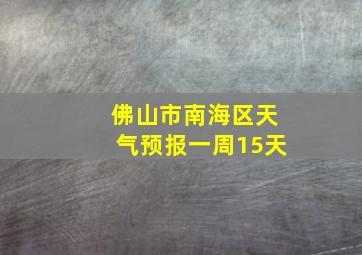 佛山市南海区天气预报一周15天